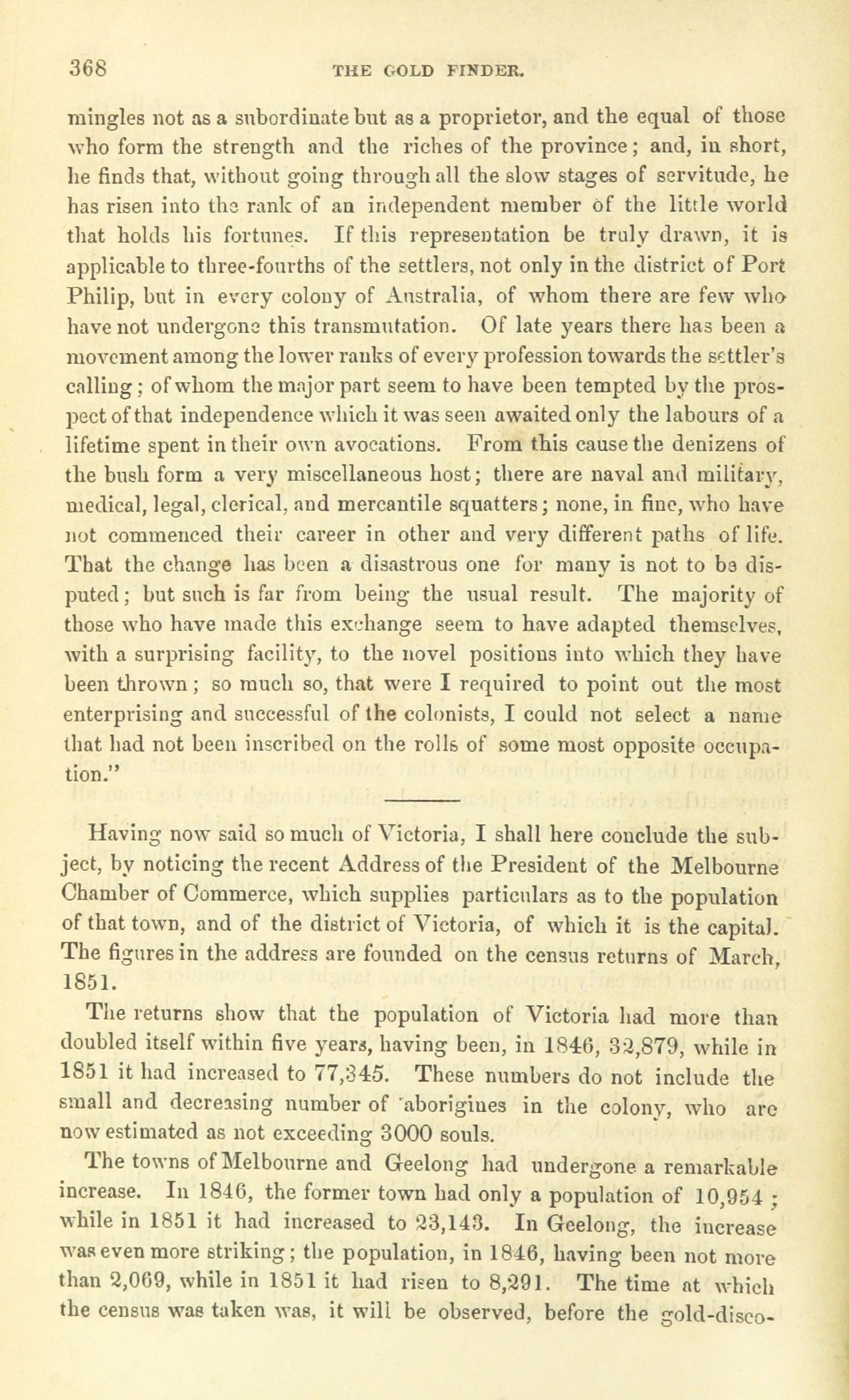 368 THE GOLD FINDER.

mingles not as a subordinate but as a proprietor, and the equal of those who form the strength and the riches of the province; and, in short, he finds that, without going through all the slow stages of servitude, he has risen into the rank of an independent member of the little world that holds his fortunes. If this representation be truly drawn, it is applicable to three-fourths of the settlers, not only in the district of Port Philip, but in every colony of Australia, of whom there are few who have not undergone this transmutation. Of late years there has been a movement among the lower ranks of every profession towards the settler's calling; of whom the major part seem to have been tempted by the prospect of that independence which it was seen awaited only the labours of a lifetime spent in their own avocations. From this cause the denizens of the bush form a very miscellaneous host; there are naval and military, medical, legal, clerical, and mercantile squatters; none, in fine, who have not commenced their career in other and very different paths of life. That the change has been a disastrous one for many is not to be disputed; but such is far from being the usual result. The majority of those who have made this exchange seem to have adapted themselves, with a surprising facility, to the novel positions into which they have been thrown; so much so, that were I required to point out the most enterprising and successful of the colonists, I could not select a name that had not been inscribed on the rolls of some most opposite occupation."

Having now said so much of Victoria, I shall here conclude the subject, by noticing the recent Address of the President of the Melbourne Chamber of Commerce, which supplies particulars as to the population of that town, and of the district of Victoria, of which it is the capital. The figures in the address are founded on the census returns of March, 1851.

The returns show that the population of Victoria had more than doubled itself within five years, having been, in 1846, 32,879, while in 1851 it had increased to 77,345. These numbers do not include the small and decreasing number of aborigines in the colony, who are now estimated as not exceeding 3000 souls.

The towns of Melbourne and Geelong had undergone a remarkable increase. In 1846, the former town had only a population of 10,954; while in 1851 it had increased to 23,143. In Geelong, the increase was even more striking; the population, in 1846, having been not more than 2,069, while in 1851 it had risen to 8,291. The time at which the census was taken was, it will be observed, before the gold-disco-